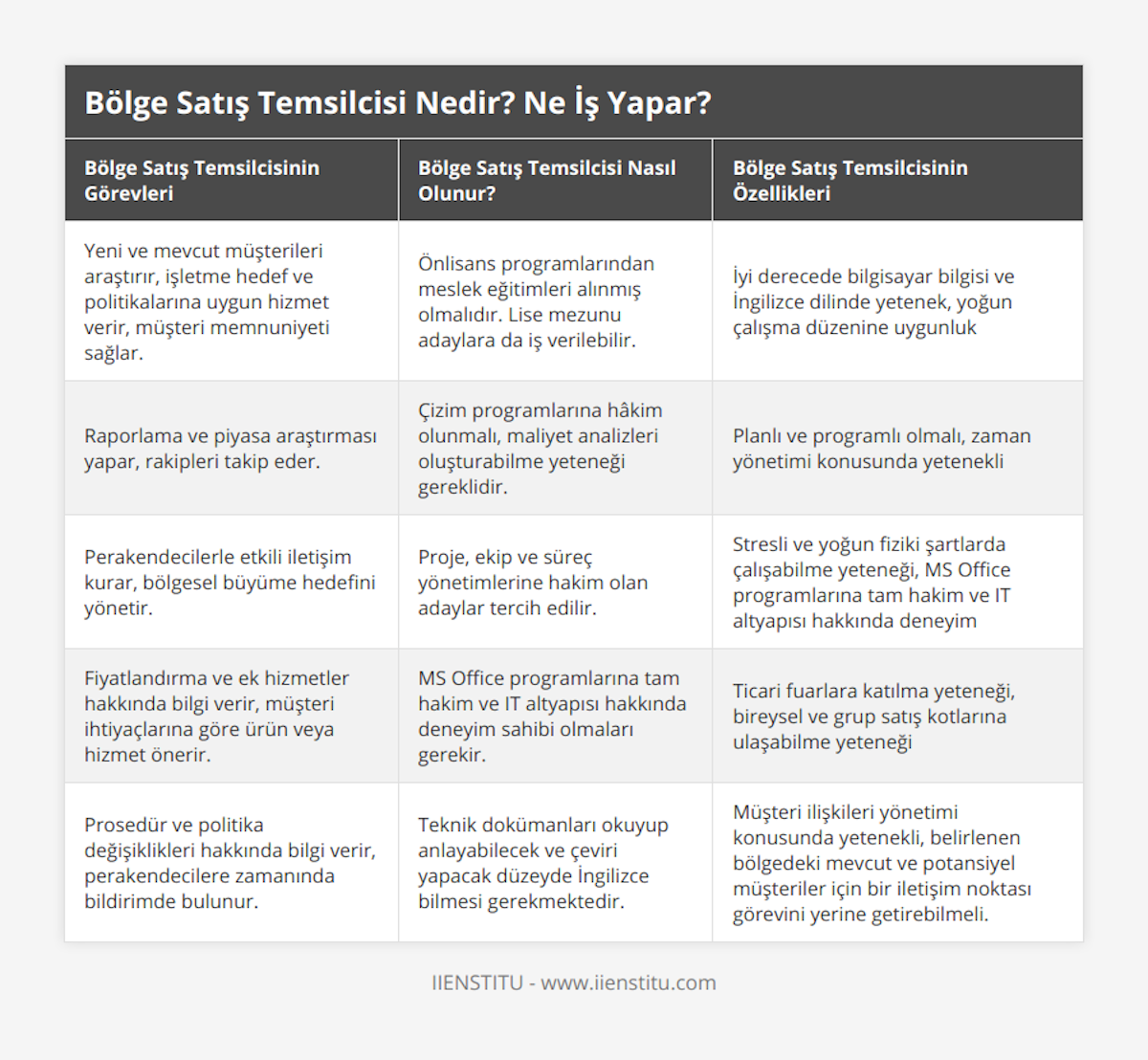 Bölge Satış Temsilcisi Nedir? Ne İş Yapar?

| Bölge Satış Temsilcisinin Görevleri | Bölge Satış Temsilcisi Nasıl Olunur? | Bölge Satış Temsilcisinin Özellikleri |
|---|---|---|
| Yeni ve mevcut müşterileri araştırır, işletme hedef ve politikalarına uygun hizmet verir, müşteri memnuniyeti sağlar. | Önlisans programlarından meslek eğitimleri alınmış olmalıdır. Lise mezunu adaylara da iş verilebilir. | İyi derecede bilgisayar bilgisi ve İngilizce dilinde yetenek, yoğun çalışma düzenine uygunluk |
| Raporlama ve piyasa araştırması yapar, rakipleri takip eder. | Çizim programlarına hâkim olunmalı, maliyet analizleri oluşturabilme yeteneği gereklidir. | Planlı ve programlı olmalı, zaman yönetimi konusunda yetenekli |
| Perakendecilerle etkili iletişim kurar, bölgesel büyüme hedefini yönetir. | Proje, ekip ve süreç yönetimlerine hakim olan adaylar tercih edilir. | Stresli ve yoğun fiziki şartlarda çalışabilme yeteneği, MS Office programlarına tam hakim ve IT altyapısı hakkında deneyim |
| Fiyatlandırma ve ek hizmetler hakkında bilgi verir, müşteri ihtiyaçlarına göre ürün veya hizmet önerir. | MS Office programlarına tam hakim ve IT altyapısı hakkında deneyim sahibi olmaları gerekir. | Ticari fuarlara katılma yeteneği, bireysel ve grup satış kotlarına ulaşabilme yeteneği |
| Prosedür ve politika değişiklikleri hakkında bilgi verir, perakendecilere zamanında bildirimde bulunur. | Teknik dokümanları okuyup anlayabilecek ve çeviri yapacak düzeyde İngilizce bilmesi gerekmektedir. | Müşteri ilişkileri yönetimi konusunda yetenekli, belirlenen bölgedeki mevcut ve potansiyel müşteriler için bir iletişim noktası görevini yerine getirebilmeli. |

IIENSTITU - www.iienstitu.com